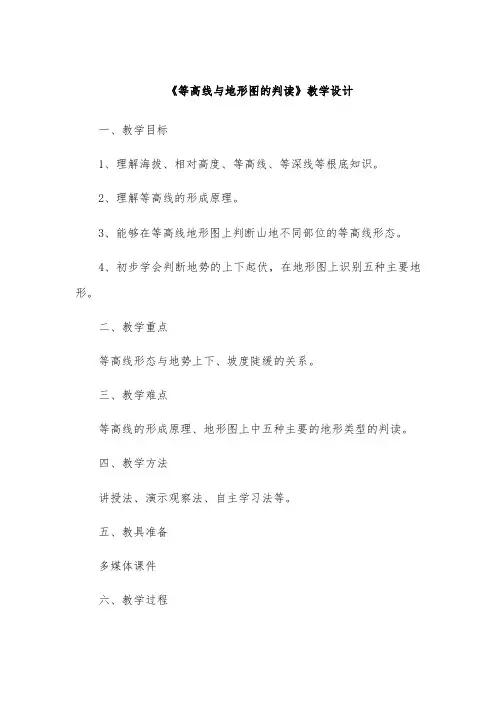 《等高线与地形图的判读》教学设计

一、教学目标

1、理解海拔、相对高度、等高线、等深线等根底知识。

2、理解等高线的形成原理。

3、能够在等高线地形图上判断山地不同部位的等高线形态。

4、初步学会判断地势的上下起伏，在地形图上识别五种主要地形。

二、教学重点

等高线形态与地势上下、坡度陡缓的关系。

三、教学难点

等高线的形成原理、地形图上中五种主要的地形类型的判读。

四、教学方法

讲授法、演示观察法、自主学习法等。

五、教具准备

多媒体课件

六、教学过程